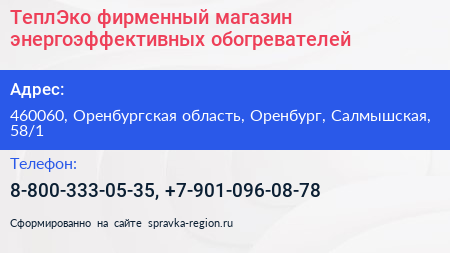 ТеплЭко фирменный магазин энергоэффективных обогревателей

Адрес:

460060, Оренбургская область, Оренбург, Салмышская, 58/1

Телефон:

8-800-333-05-35, +7-901-096-08-78

Сформированно на сайте spravka-region.ru